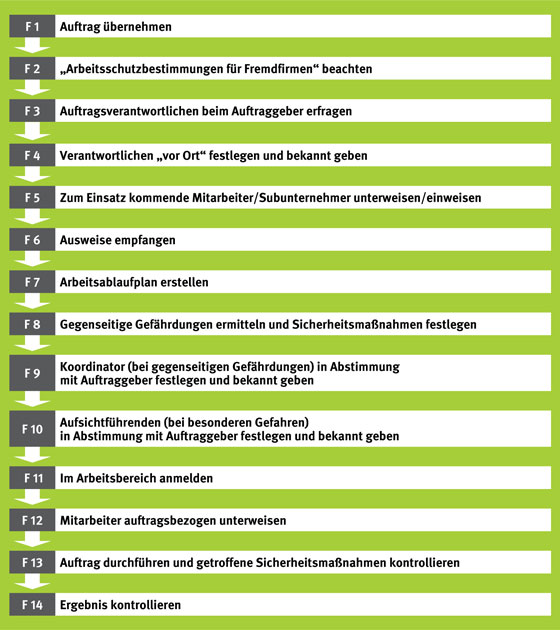 F 1 Auftrag übernehmen

F 2 „Arbeitsschutzbestimmungen für Fremdfirmen“ beachten

F 3 Auftragsverantwortlichen beim Auftraggeber erfragen

F 4 Verantwortlichen „vor Ort“ festlegen und bekannt geben

F 5 Zum Einsatz kommende Mitarbeiter/Subunternehmer unterweisen/einweisen

F 6 Ausweise empfangen

F 7 Arbeitsablaufplan erstellen

F 8 Gegenseitige Gefährdungen ermitteln und Sicherheitsmaßnahmen festlegen

F 9 Koordinator (bei gegenseitigen Gefährdungen) in Abstimmung mit Auftraggeber festlegen und bekannt geben

F 10 Aufsichtführenden (bei besonderen Gefahren) in Abstimmung mit Auftraggeber festlegen und bekannt geben

F 11 Im Arbeitsbereich anmelden

F 12 Mitarbeiter auftragsbezogen unterweisen

F 13 Auftrag durchführen und getroffene Sicherheitsmaßnahmen kontrollieren

F 14 Ergebnis kontrollieren